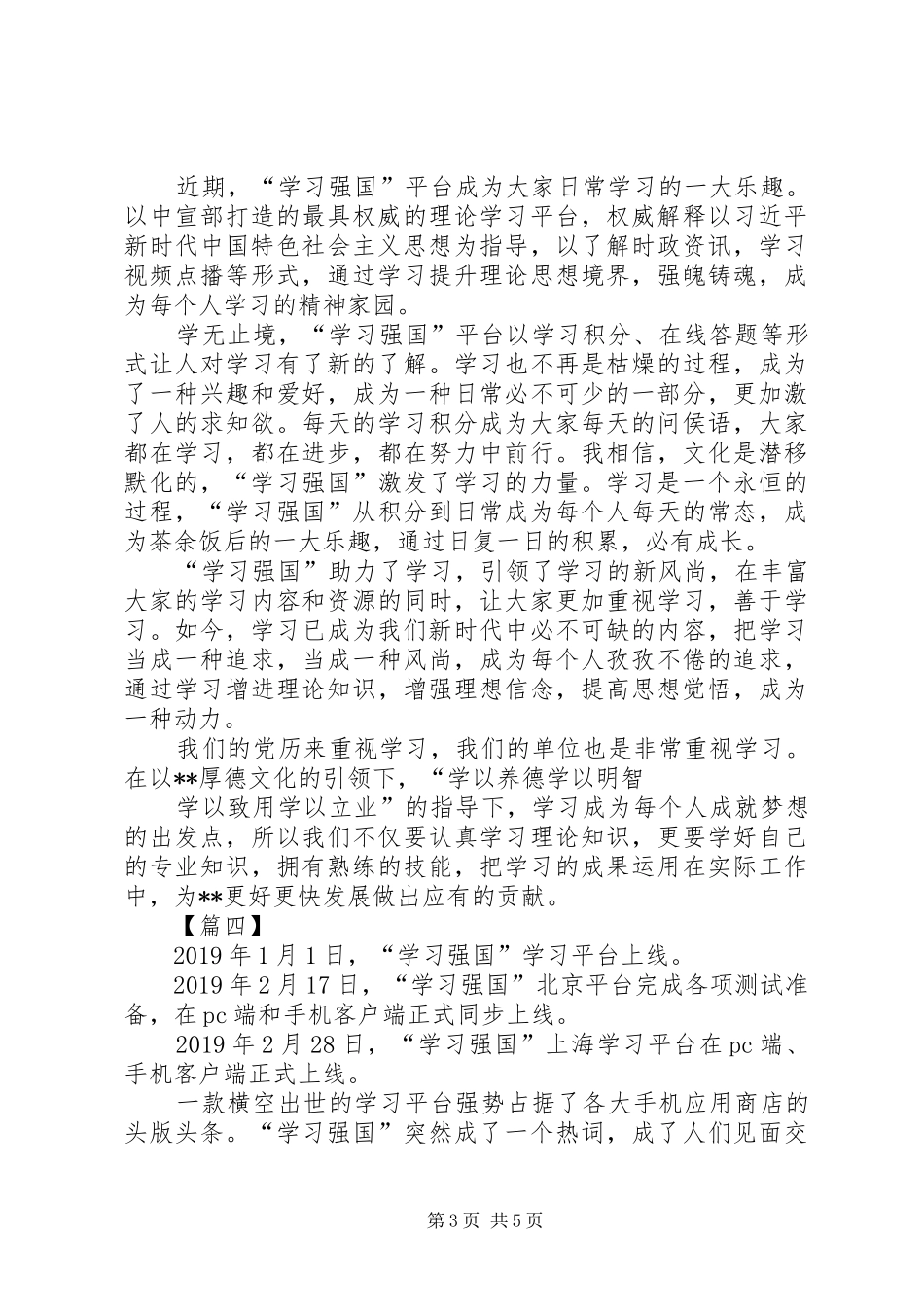 近期，“学习强国”平台成为大家日常学习的一大乐趣。以中宣部打造的最具权威的理论学习平台，权威解释以习近平新时代中国特色社会主义思想为指导，以了解时政资讯，学习视频点播等形式，通过学习提升理论思想境界，强魄铸魂，成为每个人学习的精神家园。

学无止境，“学习强国”平台以学习积分、在线答题等形式让人对学习有了新的了解。学习也不再是枯燥的过程，成为了一种兴趣和爱好，成为一种日常必不可少的一部分，更加激了人的求知欲。每天的学习积分成为大家每天的问侯语，大家都在学习，都在进步，都在努力中前行。我相信，文化是潜移默化的，“学习强国”激发了学习的力量。学习是一个永恒的过程，“学习强国”从积分到日常成为每个人每天的常态，成为茶余饭后的一大乐趣，通过日复一日的积累，必有成长。

“学习强国”助力了学习，引领了学习的新风尚，在丰富大家的学习内容和资源的同时，让大家更加重视学习，善于学习。如今，学习已成为我们新时代中必不可缺的内容，把学习当成一种追求，当成一种风尚，成为每个人孜孜不倦的追求，通过学习增进理论知识，增强理想信念，提高思想觉悟，成为一种动力。

我们的党历来重视学习，我们的单位也是非常重视学习。在以**厚德文化的引领下，“学以养德学以明智

学以致用学以立业”的指导下，学习成为每个人成就梦想的出发点，所以我们不仅要认真学习理论知识，更要学好自己的专业知识，拥有熟练的技能，把学习的成果运用在实际工作中，为**更好更快发展做出应有的贡献。

【篇四】

2019年1月1日，“学习强国”学习平台上线。

2019年2月17日，“学习强国”北京平台完成各项测试准备，在pc端和手机客户端正式同步上线。

2019年2月28日，“学习强国”上海学习平台在pc端、手机客户端正式上线。

一款横空出世的学习平台强势占据了各大手机应用商店的头版头条。“学习强国”突然成了一个热词，成了人们见面交

第3页 共5页